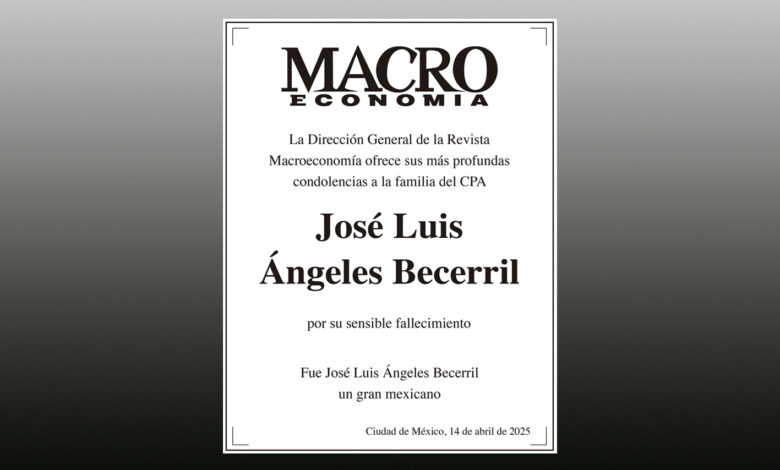 MACRO
ECONOMIA

La Dirección General de la Revista Macroeconomía ofrece sus más profundas condolencias a la familia del CPA

José Luis
Ángeles Becerril

por su sensible fallecimiento

Fue José Luis Ángeles Becerril
un gran mexicano

Ciudad de México, 14 de abril de 2025